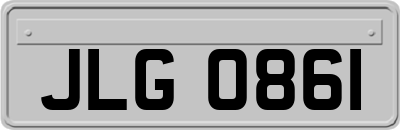 JLG 0861